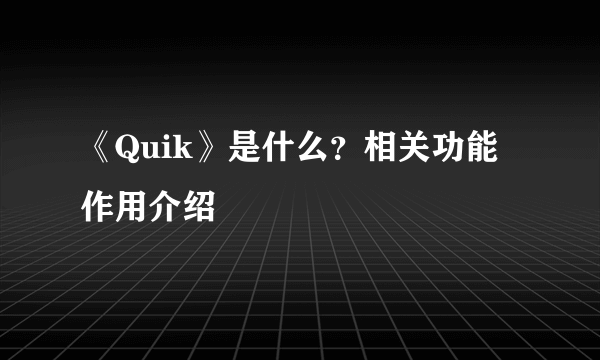 《Quik》是什么？相关功能作用介绍